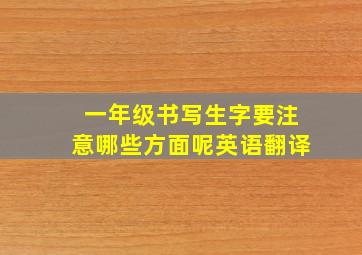 一年级书写生字要注意哪些方面呢英语翻译